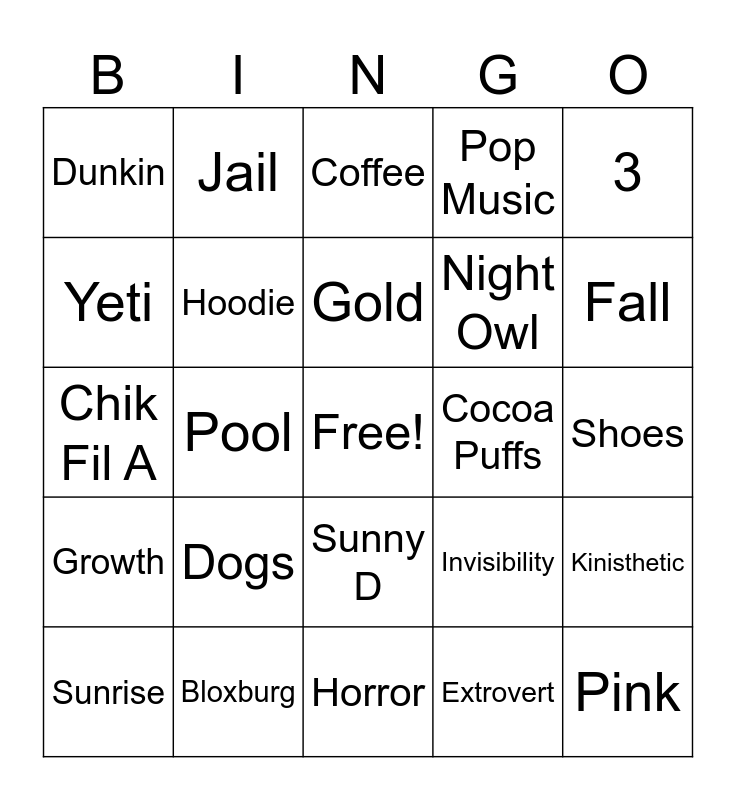 | B | I | N | G | O |
|---|---|---|---|---|
| Dunkin | Jail | Coffee | Pop Music | 3 |
| Yeti | Hoodie | Gold | Night Owl | Fall |
| Chik Fil A | Pool | Free! | Cocoa Puffs | Shoes |
| Growth | Dogs | Sunny D | Invisibility | Kinisthetic |
| Sunrise | Bloxburg | Horror | Extrovert | Pink |